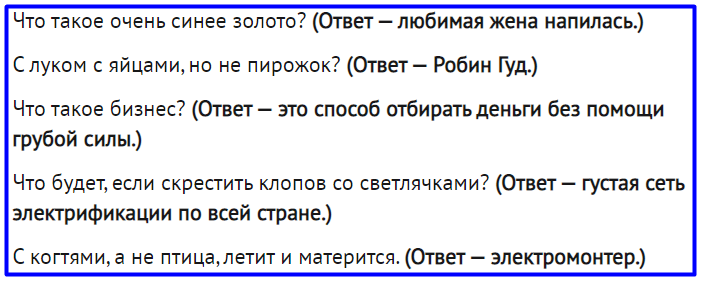 Что такое очень синее золото? (Ответ — любимая жена напилась.)

С луком с яйцами, но не пирожок? (Ответ — Робин Гуд.)

Что такое бизнес? (Ответ — это способ отбирать деньги без помощи грубой силы.)

Что будет, если скрестить клопов со светлячками? (Ответ — густая сеть электрификации по всей стране.)

С когтями, а не птица, летит и матерится. (Ответ — электромонтер.)